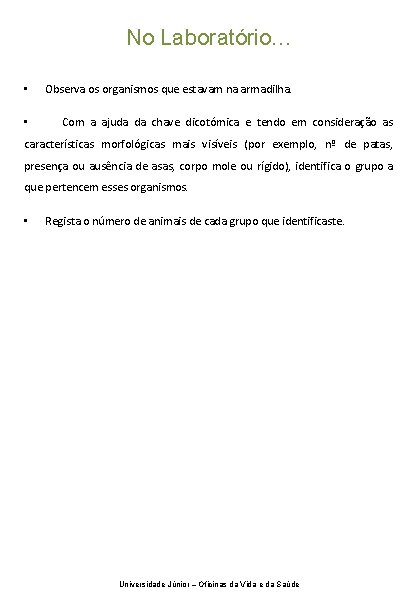 No Laboratório…

▪ Observa os organismos que estavam na armadilha.

▪ Com a ajuda da chave dicotómica e tendo em consideração as características morfológicas mais visíveis (por exemplo, nº de patas, presença ou ausência de asas, corpo mole ou rígido), identifica o grupo a que pertencem esses organismos.

▪ Regista o número de animais de cada grupo que identificaste.

Universidade Júnior – Oficinas da Vida e da Saúde